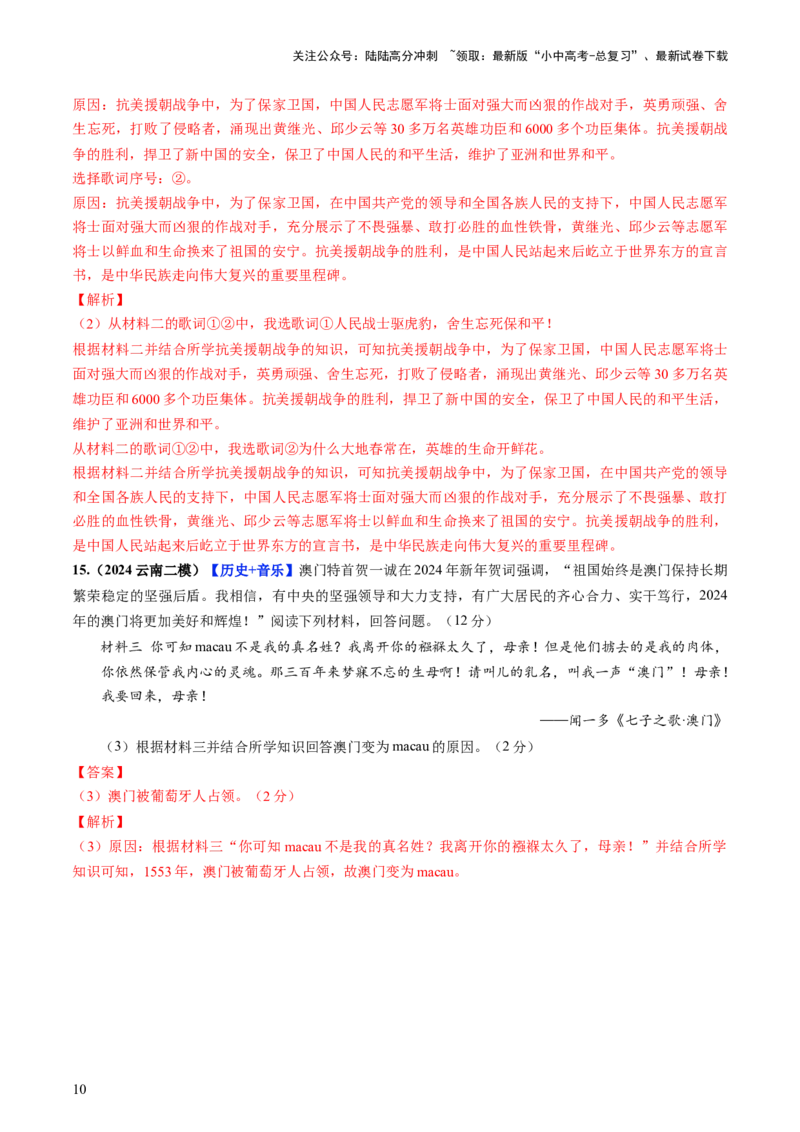 关注公众号：陆陆高分冲刺 ~领取：最新版“小中高考-总复习”、最新试卷下载

原因：抗美援朝战争中，为了保家卫国，中国人民志愿军将士面对强大而凶狠的作战对手，英勇顽强、舍生忘死，打败了侵略者，涌现出黄继光、邱少云等30多万名英雄功臣和6000多个功臣集体。抗美援朝战争的胜利，捍卫了新中国的安全，保卫了中国人民的和平生活，维护了亚洲和世界和平。

选择歌词序号：②。

原因：抗美援朝战争中，为了保家卫国，在中国共产党的领导和全国各族人民的支持下，中国人民志愿军将士面对强大而凶狠的作战对手，充分展示了不畏强暴、敢打必胜的血性铁骨，黄继光、邱少云等志愿军将士以鲜血和生命换来了祖国的安宁。抗美援朝战争的胜利，是中国人民站起来后屹立于世界东方的宣言书，是中华民族走向伟大复兴的重要里程碑。

【解析】

（2）从材料二的歌词①②中，我选歌词①人民战士驱虎豹，舍生忘死保和平！

根据材料二并结合所学抗美援朝战争的知识，可知抗美援朝战争中，为了保家卫国，中国人民志愿军将士面对强大而凶狠的作战对手，英勇顽强、舍生忘死，打败了侵略者，涌现出黄继光、邱少云等30多万名英雄功臣和6000多个功臣集体。抗美援朝战争的胜利，捍卫了新中国的安全，保卫了中国人民的和平生活，维护了亚洲和世界和平。

从材料二的歌词①②中，我选歌词②为什么大地春常在，英雄的生命开鲜花。

根据材料二并结合所学抗美援朝战争的知识，可知抗美援朝战争中，为了保家卫国，在中国共产党的领导和全国各族人民的支持下，中国人民志愿军将士面对强大而凶狠的作战对手，充分展示了不畏强暴、敢打必胜的血性铁骨，黄继光、邱少云等志愿军将士以鲜血和生命换来了祖国的安宁。抗美援朝战争的胜利，是中国人民站起来后屹立于世界东方的宣言书，是中华民族走向伟大复兴的重要里程碑。

15.（2024云南二模）【历史+音乐】澳门特首贺一诚在2024年新年贺词强调，“祖国始终是澳门保持长期繁荣稳定的坚强后盾。我相信，有中央的坚强领导和大力支持，有广大居民的齐心合力、实干笃行，2024年的澳门将更加美好和辉煌！”阅读下列材料，回答问题。（12分）

材料三 你可知macau不是我的真名姓？我离开你的襁褓太久了，母亲！但是他们掳去的是我的肉体，你依然保管我内心的灵魂。那三百年来梦寐不忘的生母啊！请叫儿的乳名，叫我一声“澳门”！母亲！我要回来，母亲！

——闻一多《七子之歌·澳门》

（3）根据材料三并结合所学知识回答澳门变为macau的原因。（2分）

【答案】

（3）澳门被葡萄牙人占领。（2分）

【解析】

（3）原因：根据材料三“你可知macau不是我的真名姓？我离开你的襁褓太久了，母亲！”并结合所学知识可知，1553年，澳门被葡萄牙人占领，故澳门变为macau。

10